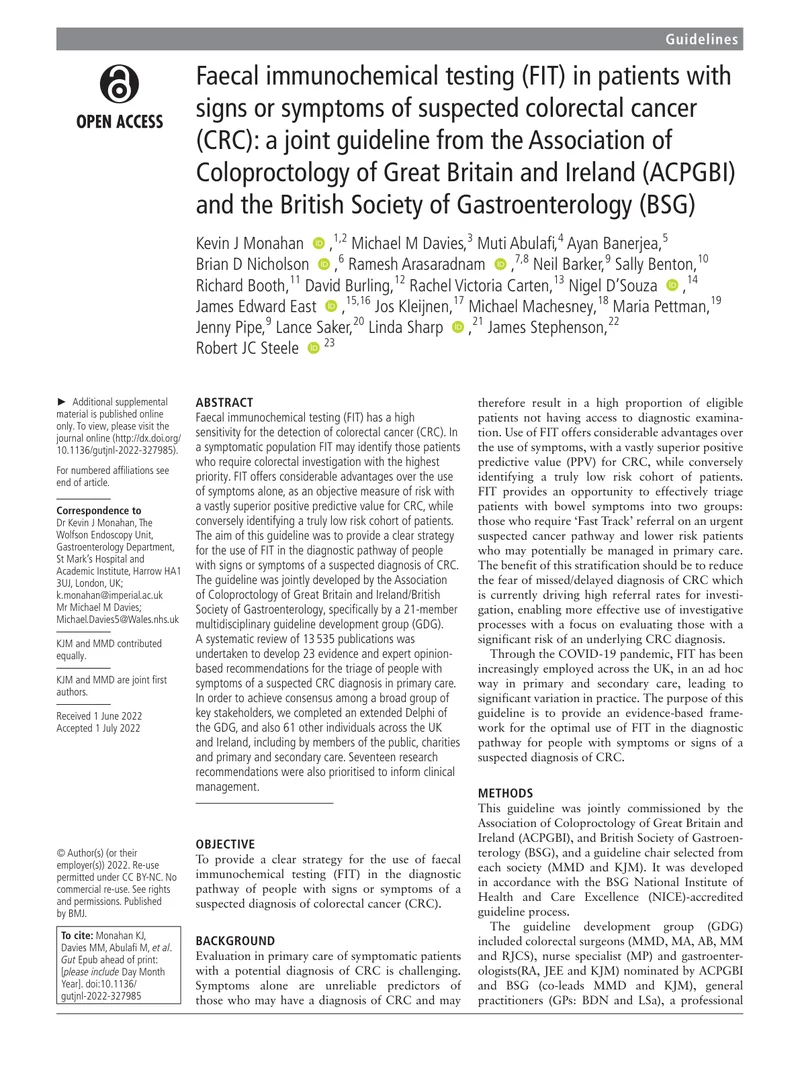 Guidelines

OPEN ACCESS

Faecal immunochemical testing (FIT) in patients with signs or symptoms of suspected colorectal cancer (CRC): a joint guideline from the Association of Coloproctology of Great Britain and Ireland (ACPGBI) and the British Society of Gastroenterology (BSG)

Kevin J Monahan ,$^{1,2}$ Michael M Davies,$^{3}$ Muti Abulafi,$^{4}$ Ayan Banerjea,$^{5}$ Brian D Nicholson ,$^{6}$ Ramesh Arasaradnam ,$^{7,8}$ Neil Barker,$^{9}$ Sally Benton,$^{10}$ Richard Booth,$^{11}$ David Burling,$^{12}$ Rachel Victoria Carten,$^{13}$ Nigel D'Souza ,$^{14}$ James Edward East ,$^{15,16}$ Jos Kleijnen,$^{17}$ Michael Machesney,$^{18}$ Maria Pettman,$^{19}$ Jenny Pipe,$^{9}$ Lance Saker,$^{20}$ Linda Sharp ,$^{21}$ James Stephenson,$^{22}$ Robert JC Steele $^{23}$

► Additional supplemental material is published online only. To view, please visit the journal online (http://dx.doi.org/10.1136/gutjnl-2022-327985).

For numbered affiliations see end of article.

Correspondence to
Dr Kevin J Monahan, The Wolfson Endoscopy Unit, Gastroenterology Department, St Mark's Hospital and Academic Institute, Harrow HA1 3UJ, London, UK; k.monahan@imperial.ac.uk
Mr Michael M Davies; Michael.Davies5@Wales.nhs.uk

KJM and MMD contributed equally.

KJM and MMD are joint first authors.

Received 1 June 2022
Accepted 1 July 2022

© Author(s) (or their employer(s)) 2022. Re-use permitted under CC BY-NC. No commercial re-use. See rights and permissions. Published by BMJ.

To cite: Monahan KJ, Davies MM, Abulafi M, et al. Gut Epub ahead of print: [please include Day Month Year]. doi:10.1136/gutjnl-2022-327985

ABSTRACT
Faecal immunochemical testing (FIT) has a high sensitivity for the detection of colorectal cancer (CRC). In a symptomatic population FIT may identify those patients who require colorectal investigation with the highest priority. FIT offers considerable advantages over the use of symptoms alone, as an objective measure of risk with a vastly superior positive predictive value for CRC, while conversely identifying a truly low risk cohort of patients. The aim of this guideline was to provide a clear strategy for the use of FIT in the diagnostic pathway of people with signs or symptoms of a suspected diagnosis of CRC. The guideline was jointly developed by the Association of Coloproctology of Great Britain and Ireland/British Society of Gastroenterology, specifically by a 21-member multidisciplinary guideline development group (GDG). A systematic review of 13 535 publications was undertaken to develop 23 evidence and expert opinion-based recommendations for the triage of people with symptoms of a suspected CRC diagnosis in primary care. In order to achieve consensus among a broad group of key stakeholders, we completed an extended Delphi of the GDG, and also 61 other individuals across the UK and Ireland, including by members of the public, charities and primary and secondary care. Seventeen research recommendations were also prioritised to inform clinical management.

OBJECTIVE
To provide a clear strategy for the use of faecal immunochemical testing (FIT) in the diagnostic pathway of people with signs or symptoms of a suspected diagnosis of colorectal cancer (CRC).

BACKGROUND
Evaluation in primary care of symptomatic patients with a potential diagnosis of CRC is challenging. Symptoms alone are unreliable predictors of those who may have a diagnosis of CRC and may therefore result in a high proportion of eligible patients not having access to diagnostic examination. Use of FIT offers considerable advantages over the use of symptoms, with a vastly superior positive predictive value (PPV) for CRC, while conversely identifying a truly low risk cohort of patients. FIT provides an opportunity to effectively triage patients with bowel symptoms into two groups: those who require 'Fast Track' referral on an urgent suspected cancer pathway and lower risk patients who may potentially be managed in primary care. The benefit of this stratification should be to reduce the fear of missed/delayed diagnosis of CRC which is currently driving high referral rates for investigation, enabling more effective use of investigative processes with a focus on evaluating those with a significant risk of an underlying CRC diagnosis.

Through the COVID-19 pandemic, FIT has been increasingly employed across the UK, in an ad hoc way in primary and secondary care, leading to significant variation in practice. The purpose of this guideline is to provide an evidence-based framework for the optimal use of FIT in the diagnostic pathway for people with symptoms or signs of a suspected diagnosis of CRC.

METHODS
This guideline was jointly commissioned by the Association of Coloproctology of Great Britain and Ireland (ACPGBI), and British Society of Gastroenterology (BSG), and a guideline chair selected from each society (MMD and KJM). It was developed in accordance with the BSG National Institute of Health and Care Excellence (NICE)-accredited guideline process.

The guideline development group (GDG) included colorectal surgeons (MMD, MA, AB, MM and RJCS), nurse specialist (MP) and gastroenterologists(RA, JEE and KJM) nominated by ACPGBI and BSG (co-leads MMD and KJM), general practitioners (GPs: BDN and LSa), a professional